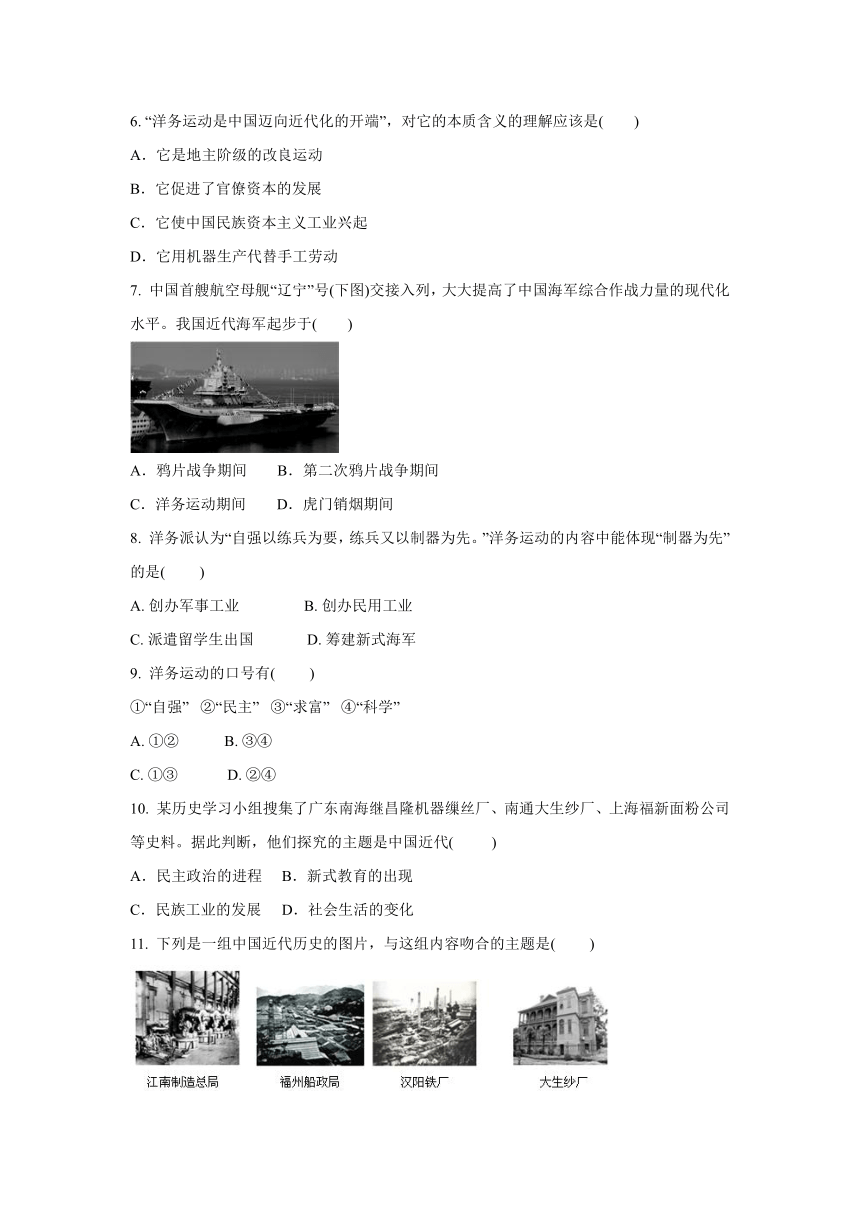 6. “洋务运动是中国迈向近代化的开端”，对它的本质含义的理解应该是(　　)

A．它是地主阶级的改良运动

B．它促进了官僚资本的发展

C．它使中国民族资本主义工业兴起

D．它用机器生产代替手工劳动

7. 中国首艘航空母舰“辽宁”号(下图)交接入列，大大提高了中国海军综合作战力量的现代化水平。我国近代海军起步于(　　)

A．鸦片战争期间　　B．第二次鸦片战争期间

C．洋务运动期间　　D．虎门销烟期间

8. 洋务派认为“自强以练兵为要，练兵又以制器为先。”洋务运动的内容中能体现“制器为先”的是(　　)

A. 创办军事工业　　　　B. 创办民用工业

C. 派遣留学生出国　　　　D. 筹建新式海军

9. 洋务运动的口号有(　　)

①“自强”　②“民主”　③“求富”　④“科学”

A. ①②　　　B. ③④

C. ①③　　　D. ②④

10. 某历史学习小组搜集了广东南海继昌隆机器缫丝厂、南通大生纱厂、上海福新面粉公司等史料。据此判断，他们探究的主题是中国近代(　　)

A．民主政治的进程　B．新式教育的出现

C．民族工业的发展　D．社会生活的变化

11. 下列是一组中国近代历史的图片，与这组内容吻合的主题是(　　)

江南制造总局　福州船政局　汉阳铁厂　大生纱厂